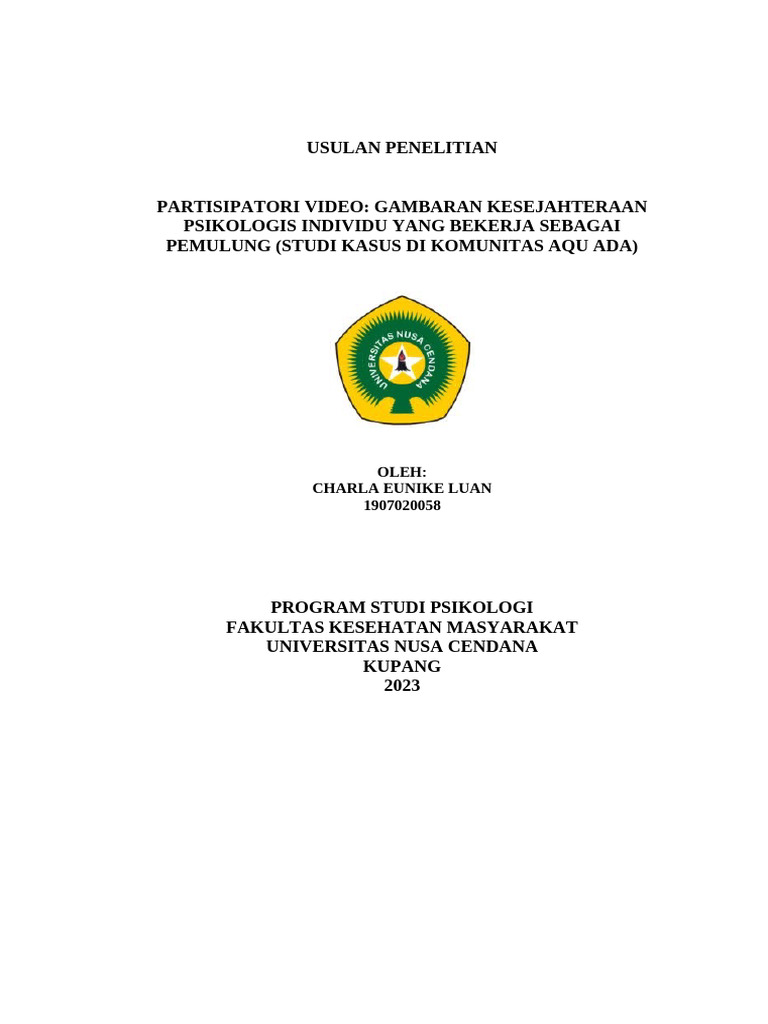 USULAN PENELITIAN

PARTISIPATORI VIDEO: GAMBARAN KESEJAHTERAAN PSIKOLOGIS INDIVIDU YANG BEKERJA SEBAGAI PEMULUNG (STUDI KASUS DI KOMUNITAS AQU ADA)

UNIVERSITAS NUSA CENDANA

OLEH:
CHARLA EUNIKE LUAN
1907020058

PROGRAM STUDI PSIKOLOGI
FAKULTAS KESEHATAN MASYARAKAT
UNIVERSITAS NUSA CENDANA
KUPANG
2023